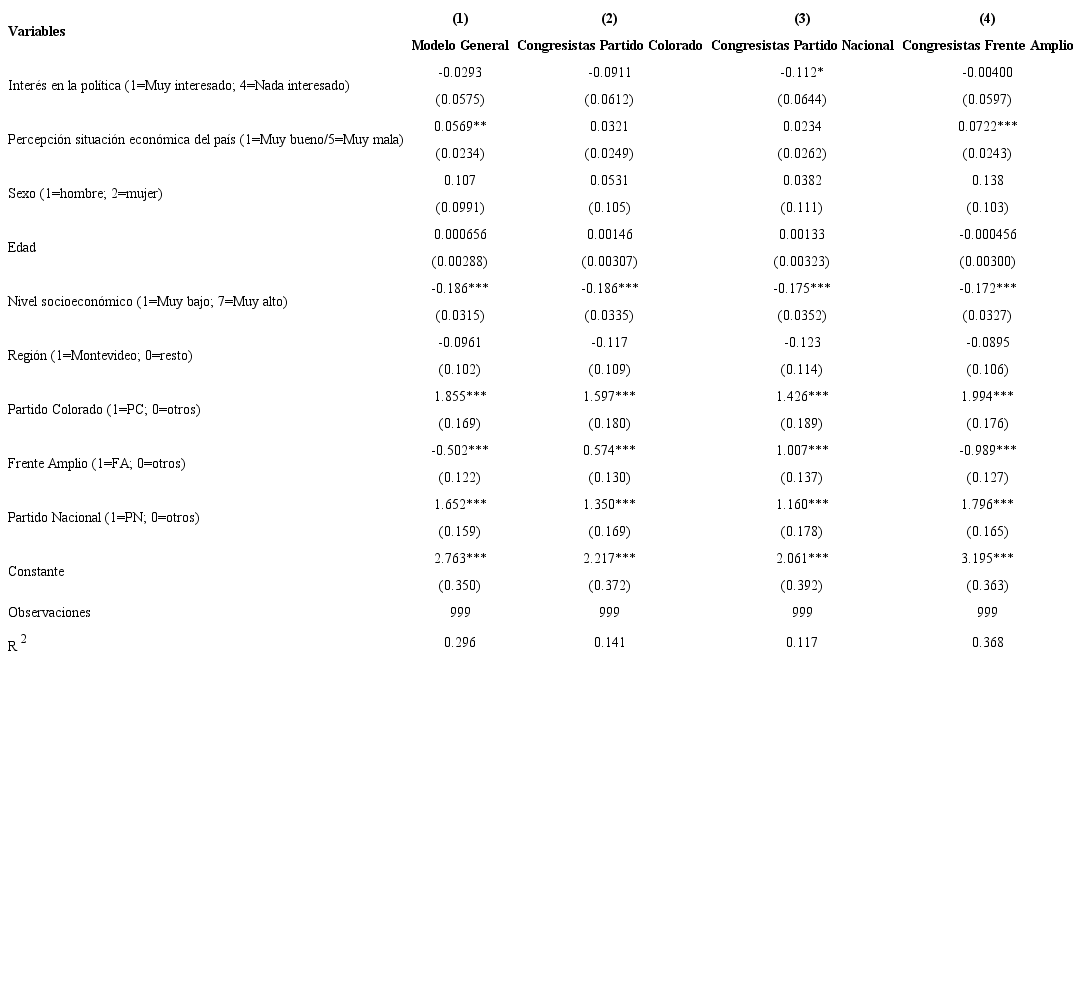 | Variables | (1) Modelo General | (2) Congresistas Partido Colorado | (3) Congresistas Partido Nacional | (4) Congresistas Frente Amplio |
|---|---|---|---|---|
| Interés en la política (1=Muy interesado; 4=Nada interesado) | -0.0293 | -0.0911 | -0.112* | -0.00400 |
| | (0.0575) | (0.0612) | (0.0644) | (0.0597) |
| Percepción situación económica del país (1=Muy bueno/5=Muy mala) | 0.0569** | 0.0321 | 0.0234 | 0.0722*** |
| | (0.0234) | (0.0249) | (0.0262) | (0.0243) |
| Sexo (1=hombre; 2=mujer) | 0.107 | 0.0531 | 0.0382 | 0.138 |
| | (0.0991) | (0.105) | (0.111) | (0.103) |
| Edad | 0.000656 | 0.00146 | 0.00133 | -0.000456 |
| | (0.00288) | (0.00307) | (0.00323) | (0.00300) |
| Nivel socioeconómico (1=Muy bajo; 7=Muy alto) | -0.186*** | -0.186*** | -0.175*** | -0.172*** |
| | (0.0315) | (0.0335) | (0.0352) | (0.0327) |
| Región (1=Montevideo; 0=resto) | -0.0961 | -0.117 | -0.123 | -0.0895 |
| | (0.102) | (0.109) | (0.114) | (0.106) |
| Partido Colorado (1=PC; 0=otros) | 1.855*** | 1.597*** | 1.426*** | 1.994*** |
| | (0.169) | (0.180) | (0.189) | (0.176) |
| Frente Amplio (1=FA; 0=otros) | -0.502*** | 0.574*** | 1.007*** | -0.989*** |
| | (0.122) | (0.130) | (0.137) | (0.127) |
| Partido Nacional (1=PN; 0=otros) | 1.652*** | 1.350*** | 1.160*** | 1.796*** |
| | (0.159) | (0.169) | (0.178) | (0.165) |
| Constante | 2.763*** | 2.217*** | 2.061*** | 3.195*** |
| | (0.350) | (0.372) | (0.392) | (0.363) |
| Observaciones | 999 | 999 | 999 | 999 |
| $R^2$ | 0.296 | 0.141 | 0.117 | 0.368 |